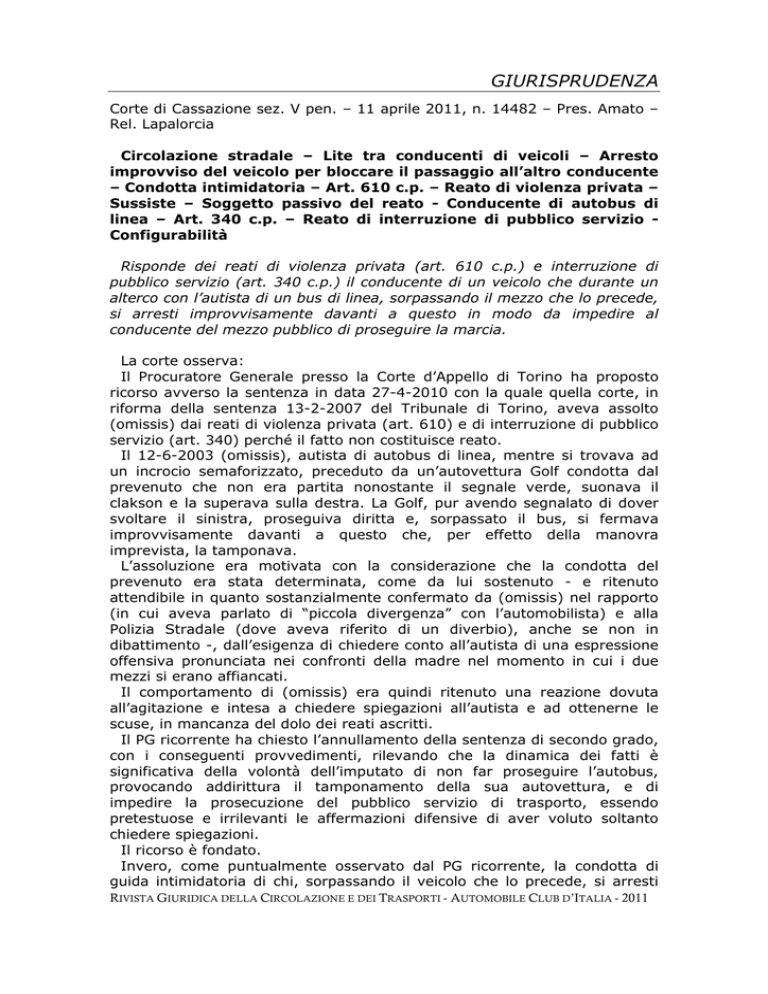 GIURISPRUDENZA

Corte di Cassazione sez. V pen. – 11 aprile 2011, n. 14482 – Pres. Amato – Rel. Lapalorcia

Circolazione stradale – Lite tra conducenti di veicoli – Arresto improvviso del veicolo per bloccare il passaggio all'altro conducente – Condotta intimidatoria – Art. 610 c.p. – Reato di violenza privata – Sussiste – Soggetto passivo del reato - Conducente di autobus di linea – Art. 340 c.p. – Reato di interruzione di pubblico servizio - Configurabilità

Risponde dei reati di violenza privata (art. 610 c.p.) e interruzione di pubblico servizio (art. 340 c.p.) il conducente di un veicolo che durante un alterco con l'autista di un bus di linea, sorpassando il mezzo che lo precede, si arresti improvvisamente davanti a questo in modo da impedire al conducente del mezzo pubblico di proseguire la marcia.

La corte osserva:
Il Procuratore Generale presso la Corte d'Appello di Torino ha proposto ricorso avverso la sentenza in data 27-4-2010 con la quale quella corte, in riforma della sentenza 13-2-2007 del Tribunale di Torino, aveva assolto (omissis) dai reati di violenza privata (art. 610) e di interruzione di pubblico servizio (art. 340) perché il fatto non costituisce reato.
Il 12-6-2003 (omissis), autista di autobus di linea, mentre si trovava ad un incrocio semaforizzato, preceduto da un'autovettura Golf condotta dal prevenuto che non era partita nonostante il segnale verde, suonava il clakson e la superava sulla destra. La Golf, pur avendo segnalato di dover svoltare il sinistra, proseguiva diritta e, sorpassato il bus, si fermava improvvisamente davanti a questo che, per effetto della manovra imprevista, la tamponava.
L'assoluzione era motivata con la considerazione che la condotta del prevenuto era stata determinata, come da lui sostenuto - e ritenuto attendibile in quanto sostanzialmente confermato da (omissis) nel rapporto (in cui aveva parlato di "piccola divergenza" con l'automobilista) e alla Polizia Stradale (dove aveva riferito di un diverbio), anche se non in dibattimento -, dall'esigenza di chiedere conto all'autista di una espressione offensiva pronunciata nei confronti della madre nel momento in cui i due mezzi si erano affiancati.
Il comportamento di (omissis) era quindi ritenuto una reazione dovuta all'agitazione e intesa a chiedere spiegazioni all'autista e ad ottenerne le scuse, in mancanza del dolo dei reati ascritti.
Il PG ricorrente ha chiesto l'annullamento della sentenza di secondo grado, con i conseguenti provvedimenti, rilevando che la dinamica dei fatti è significativa della volontà dell'imputato di non far proseguire l'autobus, provocando addirittura il tamponamento della sua autovettura, e di impedire la prosecuzione del pubblico servizio di trasporto, essendo pretestuose e irrilevanti le affermazioni difensive di aver voluto soltanto chiedere spiegazioni.
Il ricorso è fondato.
Invero, come puntualmente osservato dal PG ricorrente, la condotta di guida intimidatoria di chi, sorpassando il veicolo che lo precede, si arresti

RIVISTA GIURIDICA DELLA CIRCOLAZIONE E DEI TRASPORTI - AUTOMOBILE CLUB D'ITALIA - 2011